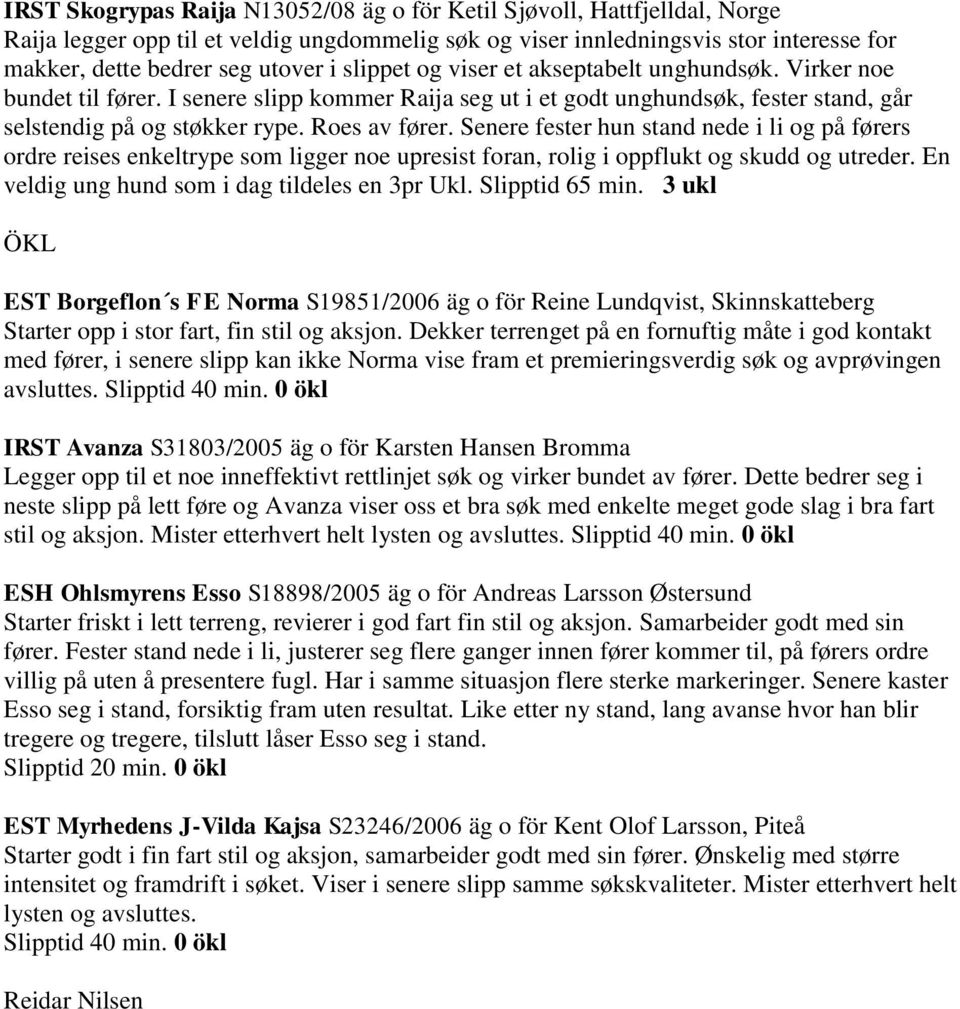 IRST Skogrypas Raija N13052/08 äg o för Ketil Sjøvoll, Hattfjelldal, Norge
Raija legger opp til et veldig ungdommelig søk og viser innledningsvis stor interesse for makker, dette bedrer seg utover i slippet og viser et akseptabelt unghundsøk. Virker noe bundet til fører. I senere slipp kommer Raija seg ut i et godt unghundsøk, fester stand, går selstendig på og støkker rype. Roes av fører. Senere fester hun stand nede i li og på førers ordre reises enkeltrype som ligger noe upresist foran, rolig i oppflukt og skudd og utreder. En veldig ung hund som i dag tildeles en 3pr Ukl. Slipptid 65 min. 3 ukl

ÖKL

EST Borgeflon´s FE Norma S19851/2006 äg o för Reine Lundqvist, Skinnskatteberg
Starter opp i stor fart, fin stil og aksjon. Dekker terrenget på en fornuftig måte i god kontakt med fører, i senere slipp kan ikke Norma vise fram et premieringsverdig søk og avprøvingen avsluttes. Slipptid 40 min. 0 ökl

IRST Avanza S31803/2005 äg o för Karsten Hansen Bromma
Legger opp til et noe inneffektivt rettlinjet søk og virker bundet av fører. Dette bedrer seg i neste slipp på lett føre og Avanza viser oss et bra søk med enkelte meget gode slag i bra fart stil og aksjon. Mister etterhvert helt lysten og avsluttes. Slipptid 40 min. 0 ökl

ESH Ohlsmyrens Esso S18898/2005 äg o för Andreas Larsson Østersund
Starter friskt i lett terreng, revierer i god fart fin stil og aksjon. Samarbeider godt med sin fører. Fester stand nede i li, justerer seg flere ganger innen fører kommer til, på førers ordre villig på uten å presentere fugl. Har i samme situasjon flere sterke markeringer. Senere kaster Esso seg i stand, forsiktig fram uten resultat. Like etter ny stand, lang avanse hvor han blir tregere og tregere, tilslutt låser Esso seg i stand.
Slipptid 20 min. 0 ökl

EST Myrhedens J-Vilda Kajsa S23246/2006 äg o för Kent Olof Larsson, Piteå
Starter godt i fin fart stil og aksjon, samarbeider godt med sin fører. Ønskelig med større intensitet og framdrift i søket. Viser i senere slipp samme søkskvaliteter. Mister etterhvert helt lysten og avsluttes.
Slipptid 40 min. 0 ökl

Reidar Nilsen